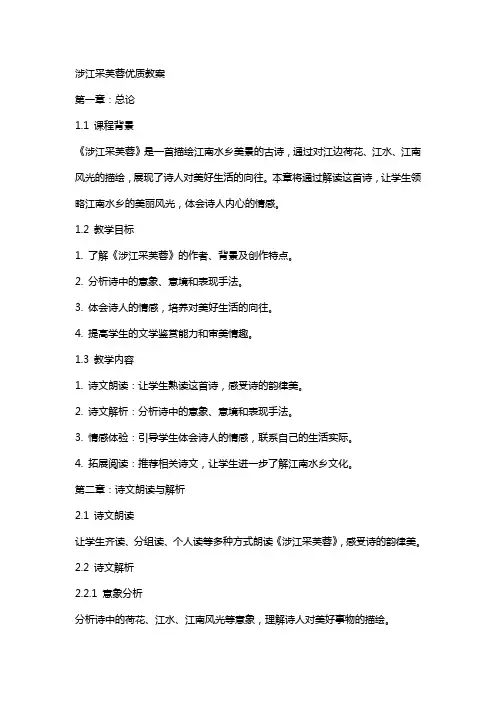 涉江采芙蓉优质教案

第一章：总论

1.1 课程背景

《涉江采芙蓉》是一首描绘江南水乡美景的古诗，通过对江边荷花、江水、江南风光的描绘，展现了诗人对美好生活的向往。本章将通过解读这首诗，让学生领略江南水乡的美丽风光，体会诗人内心的情感。

1.2 教学目标

1. 了解《涉江采芙蓉》的作者、背景及创作特点。

2. 分析诗中的意象、意境和表现手法。

3. 体会诗人的情感，培养对美好生活的向往。

4. 提高学生的文学鉴赏能力和审美情趣。

1.3 教学内容

1. 诗文朗读：让学生熟读这首诗，感受诗的韵律美。

2. 诗文解析：分析诗中的意象、意境和表现手法。

3. 情感体验：引导学生体会诗人的情感，联系自己的生活实际。

4. 拓展阅读：推荐相关诗文，让学生进一步了解江南水乡文化。

第二章：诗文朗读与解析

2.1 诗文朗读

让学生齐读、分组读、个人读等多种方式朗读《涉江采芙蓉》，感受诗的韵律美。

2.2 诗文解析

2.2.1 意象分析

分析诗中的荷花、江水、江南风光等意象，理解诗人对美好事物的描绘。